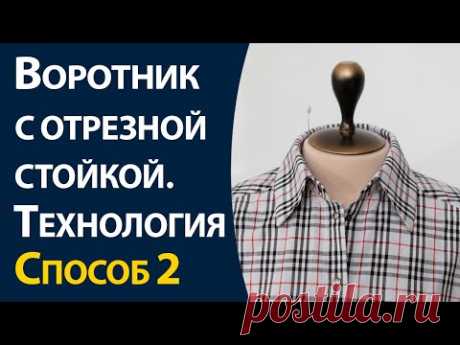 Воротник с отрезной стойкой. Технология Способ 2

postila.ru